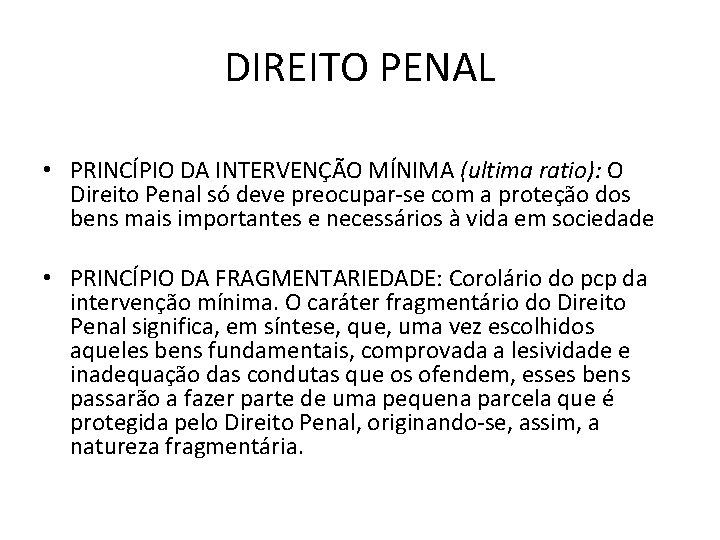 DIREITO PENAL

• PRINCÍPIO DA INTERVENÇÃO MÍNIMA (ultima ratio): O Direito Penal só deve preocupar-se com a proteção dos bens mais importantes e necessários à vida em sociedade

• PRINCÍPIO DA FRAGMENTARIEDADE: Corolário do pcp da intervenção mínima. O caráter fragmentário do Direito Penal significa, em síntese, que, uma vez escolhidos aqueles bens fundamentais, comprovada a lesividade e inadequação das condutas que os ofendem, esses bens passarão a fazer parte de uma pequena parcela que é protegida pelo Direito Penal, originando-se, assim, a natureza fragmentária.